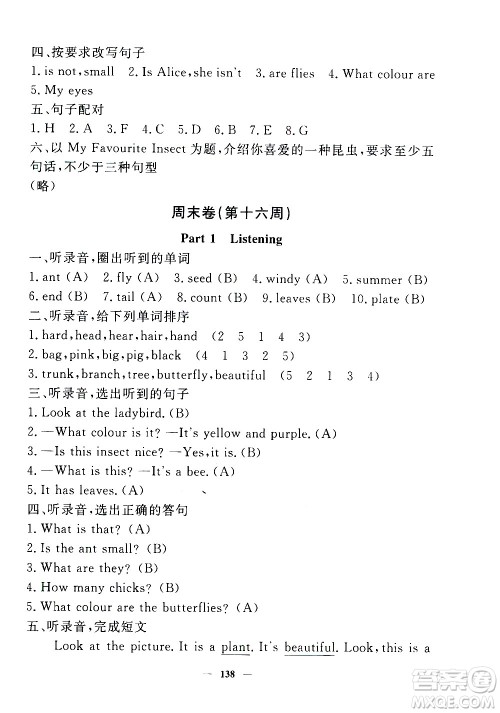 四、按要求改写句子
1. is not, small 2. Is Alice, she isn't 3. are flies 4. What colour are
5. My eyes
五、句子配对
1. H 2. A 3. F 4. C 5. D 6. B 7. E 8. G
六、以 My Favourite Insect 为题，介绍你喜爱的一种昆虫，要求至少五句话，不少于三种句型
(略)

周末卷(第十六周)

Part 1 Listening
一、听录音，圈出听到的单词
1. ant (A) 2. fly (A) 3. seed (B) 4. windy (A) 5. summer (B)
6. end (B) 7. tail (A) 8. count (B) 9. leaves (B) 10. plate (B)
二、听录音，给下列单词排序
1. hard, head, hear, hair, hand (2 5 1 4 3)
2. bag, pink, big, pig, black (4 1 3 2 5)
3. trunk, branch, tree, butterfly, beautiful (5 2 1 3 4)
三、听录音，选出听到的句子
1. Look at the ladybird. (B)
2. —What colour is it? —It's yellow and purple. (A)
3. —Is this insect nice? —Yes, it is. (B)
4. —What is this? —It's a bee. (A)
5. It has leaves. (A)
四、听录音，选出正确的答句
1. What is that? (A)
2. Is the ant small? (B)
3. What are they? (B)
4. How many chicks? (B)
5. What colour are the butterflies? (A)
五、听录音，完成短文
Look at the picture. It is a plant. It's beautiful. Look, this is a

— 138 —

答案圈
MXQE.COM